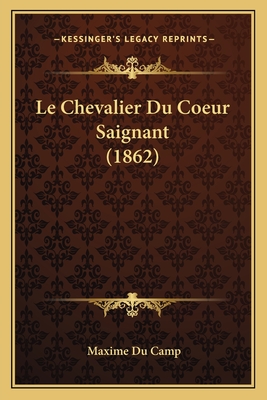 —KESSINGER'S LEGACY REPRINTS—

Le Chevalier Du Coeur Saignant (1862)

Maxime Du Camp